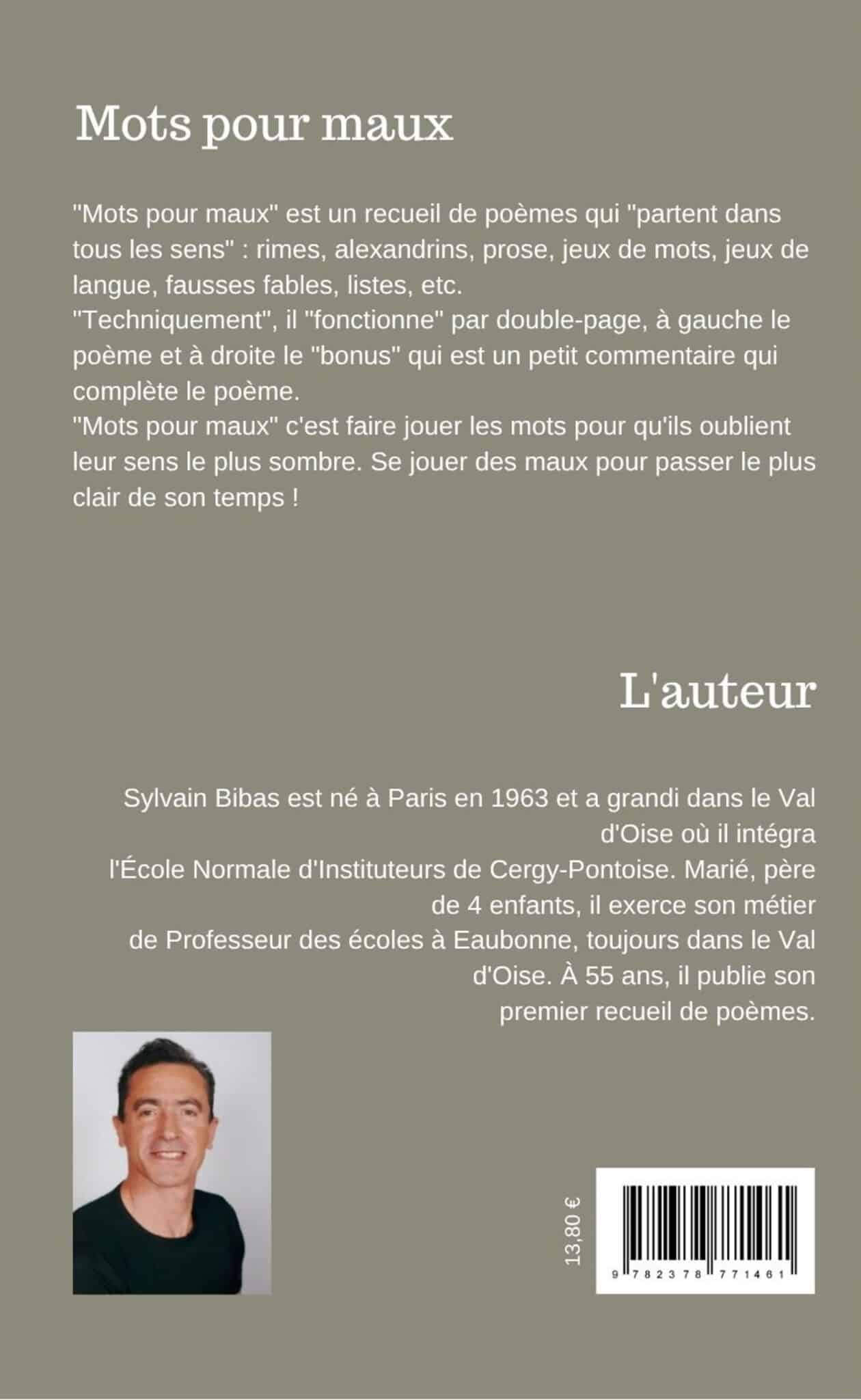 Mots pour maux

"Mots pour maux" est un recueil de poèmes qui "partent dans tous les sens" : rimes, alexandrins, prose, jeux de mots, jeux de langue, fausses fables, listes, etc.
"Techniquement", il "fonctionne" par double-page, à gauche le poème et à droite le "bonus" qui est un petit commentaire qui complète le poème.
"Mots pour maux" c'est faire jouer les mots pour qu'ils oublient leur sens le plus sombre. Se jouer des maux pour passer le plus clair de son temps !

L'auteur

Sylvain Bibas est né à Paris en 1963 et a grandi dans le Val d'Oise où il intégra l'École Normale d'Instituteurs de Cergy-Pontoise. Marié, père de 4 enfants, il exerce son métier de Professeur des écoles à Eaubonne, toujours dans le Val d'Oise. À 55 ans, il publie son premier recueil de poèmes.

13,80 €

9 782378 771461